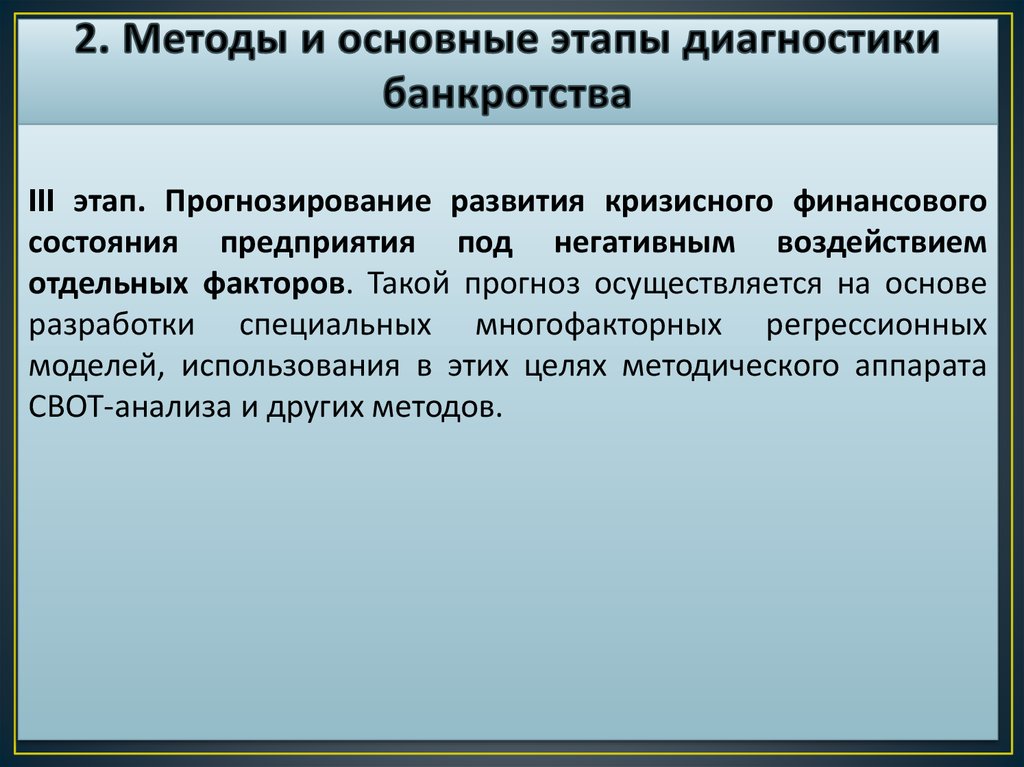 2. Методы и основные этапы диагностики банкротства

III этап. Прогнозирование развития кризисного финансового состояния предприятия под негативным воздействием отдельных факторов. Такой прогноз осуществляется на основе разработки специальных многофакторных регрессионных моделей, использования в этих целях методического аппарата СВОТ-анализа и других методов.